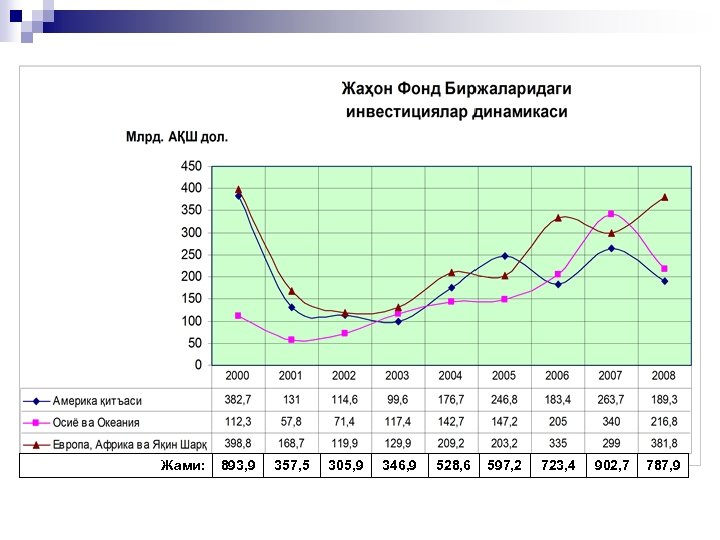 Жаҳон Фонд Биржаларидаги инвестициялар динамикаси

Млрд. АҚШ дол.

450
400
350
300
250
200
150
100
50
0

| | 2000 | 2001 | 2002 | 2003 | 2004 | 2005 | 2006 | 2007 | 2008 |
|---|---|---|---|---|---|---|---|---|---|
| Америка қитъаси | 382,7 | 131 | 114,6 | 99,6 | 176,7 | 246,8 | 183,4 | 263,7 | 189,3 |
| Осиё ва Океания | 112,3 | 57,8 | 71,4 | 117,4 | 142,7 | 147,2 | 205 | 340 | 216,8 |
| Европа, Африка ва Яқин Шарқ | 398,8 | 168,7 | 119,9 | 129,9 | 209,2 | 203,2 | 335 | 299 | 381,8 |
| Жами: | 893,9 | 357,5 | 305,9 | 346,9 | 528,6 | 597,2 | 723,4 | 902,7 | 787,9 |